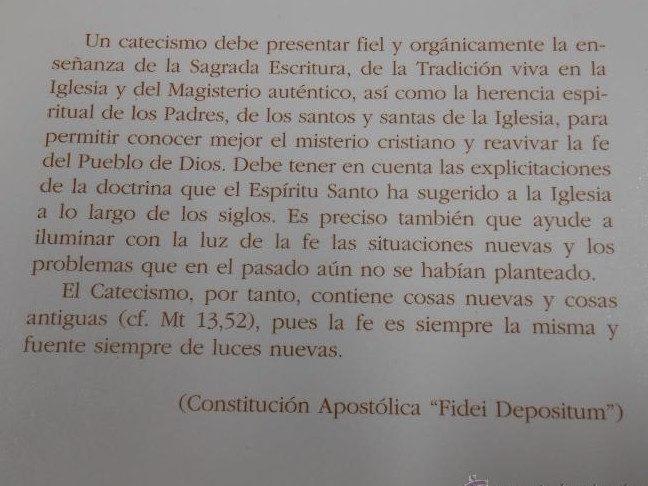 Un catecismo debe presentar fiel y orgánicamente la enseñanza de la Sagrada Escritura, de la Tradición viva en la Iglesia y del Magisterio auténtico, así como la herencia espiritual de los Padres, de los santos y santas de la Iglesia, para permitir conocer mejor el misterio cristiano y reavivar la fe del Pueblo de Dios. Debe tener en cuenta las explicitaciones de la doctrina que el Espíritu Santo ha sugerido a la Iglesia a lo largo de los siglos. Es preciso también que ayude a iluminar con la luz de la fe las situaciones nuevas y los problemas que en el pasado aún no se habían planteado.

El Catecismo, por tanto, contiene cosas nuevas y cosas antiguas (cf. Mt 13,52), pues la fe es siempre la misma y fuente siempre de luces nuevas.

(Constitución Apostólica "Fidei Depositum")